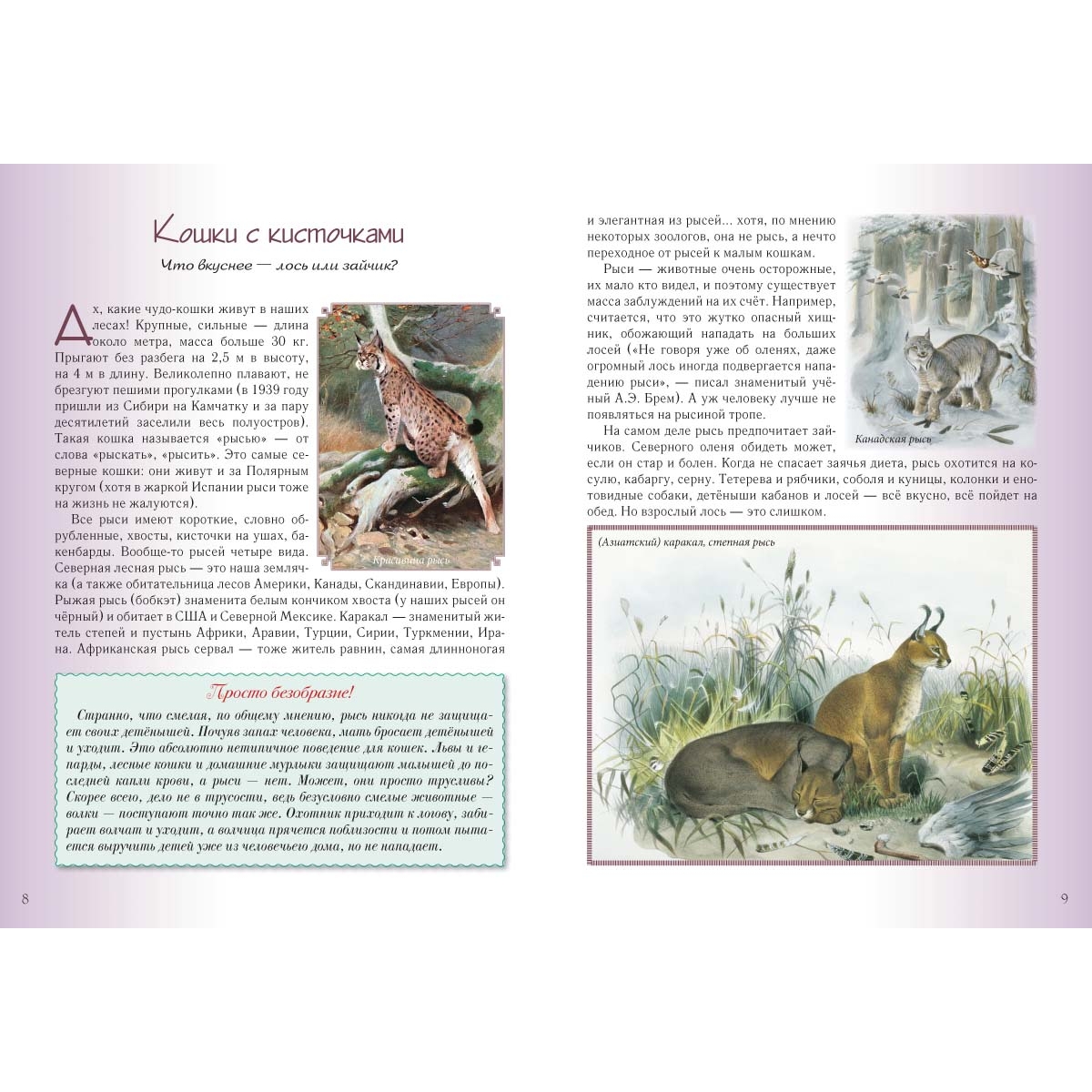 Кошки с кисточками

Что вкуснее — лось или зайчик?

Ах, какие чудо-кошки живут в наших лесах! Крупные, сильные — длина около метра, масса больше 30 кг. Прыгают без разбега на 2,5 м в высоту, на 4 м в длину. Великолепно плавают, не брезгуют пешими прогулками (в 1939 году пришли из Сибири на Камчатку и за пару десятилетий заселили весь полуостров). Такая кошка называется «рысью» — от слова «рыскать», «рысить». Это самые северные кошки: они живут и за Полярным кругом (хотя в жаркой Испании рыси тоже на жизнь не жалуются).

Все рыси имеют короткие, словно обрубленные, хвосты, кисточки на ушах, бакенбарды. Вообще-то рысей четыре вида. Северная лесная рысь — это наша землячка (а также обитательница лесов Америки, Канады, Скандинавии, Европы). Рыжая рысь (бобкэт) знаменита белым кончиком хвоста (у наших рысей он чёрный) и обитает в США и Северной Мексике. Каракал — знаменитый житель степей и пустынь Африки, Аравии, Турции, Сирии, Туркмении, Ирана. Африканская рысь сервал — тоже житель равнин, самая длинноногая

Красавица рысь

Просто безобразие!

Странно, что смелая, по общему мнению, рысь никогда не защищает своих детёнышей. Почуяв запах человека, мать бросает детёнышей и уходит. Это абсолютно нетипичное поведение для кошек. Львы и гепарды, лесные кошки и домашние мурлыки защищают малышей до последней капли крови, а рыси — нет. Может, они просто трусливы? Скорее всего, дело не в трусости, ведь безусловно смелые животные — волки — поступают точно так же. Охотник приходит к логову, забирает волчат и уходит, а волчица прячется поблизости и потом пытается выручить детей уже из человечьего дома, но не нападает.

8

и элегантная из рысей... хотя, по мнению некоторых зоологов, она не рысь, а нечто переходное от рысей к малым кошкам.

Рыси — животные очень осторожные, их мало кто видел, и поэтому существует масса заблуждений на их счёт. Например, считается, что это жутко опасный хищник, обожающий нападать на больших лосей («Не говоря уже об оленях, даже огромный лось иногда подвергается нападению рыси», — писал знаменитый учёный А.Э. Брем). А уж человеку лучше не появляться на рысиной тропе.

На самом деле рысь предпочитает зайчиков. Северного оленя обидеть может, если он стар и болен. Когда не спасает заячья диета, рысь охотится на косулю, кабаргу, серну. Тетерева и рябчики, соболя и куницы, колонки и енотовидные собаки, детёныши кабанов и лосей — всё вкусно, всё пойдет на обед. Но взрослый лось — это слишком.

Канадская рысь

(Азиатский) каракал, степная рысь

9